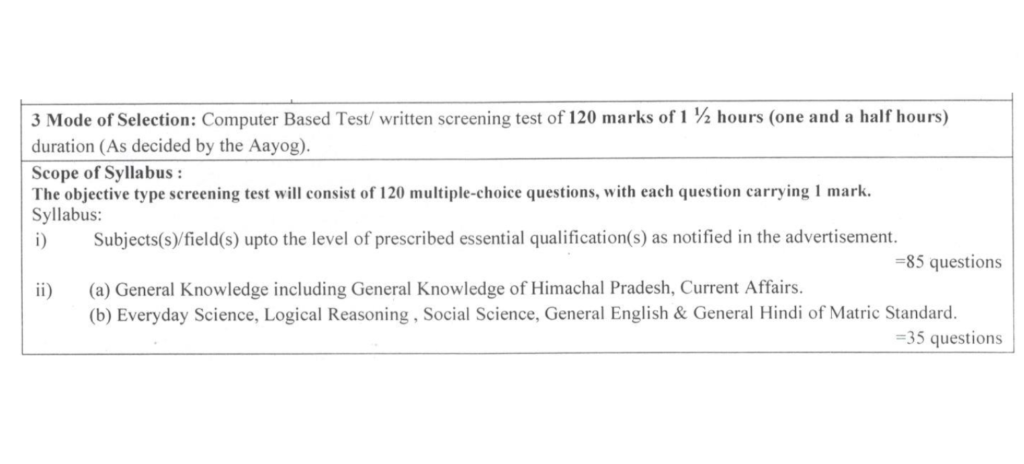 3 Mode of Selection: Computer Based Test/ written screening test of 120 marks of 1 ½ hours (one and a half hours) duration (As decided by the Aayog).

Scope of Syllabus :
The objective type screening test will consist of 120 multiple-choice questions, with each question carrying 1 mark.
Syllabus:
i) Subjects(s)/field(s) upto the level of prescribed essential qualification(s) as notified in the advertisement.
=85 questions
ii) (a) General Knowledge including General Knowledge of Himachal Pradesh, Current Affairs.
(b) Everyday Science, Logical Reasoning , Social Science, General English & General Hindi of Matric Standard.
=35 questions